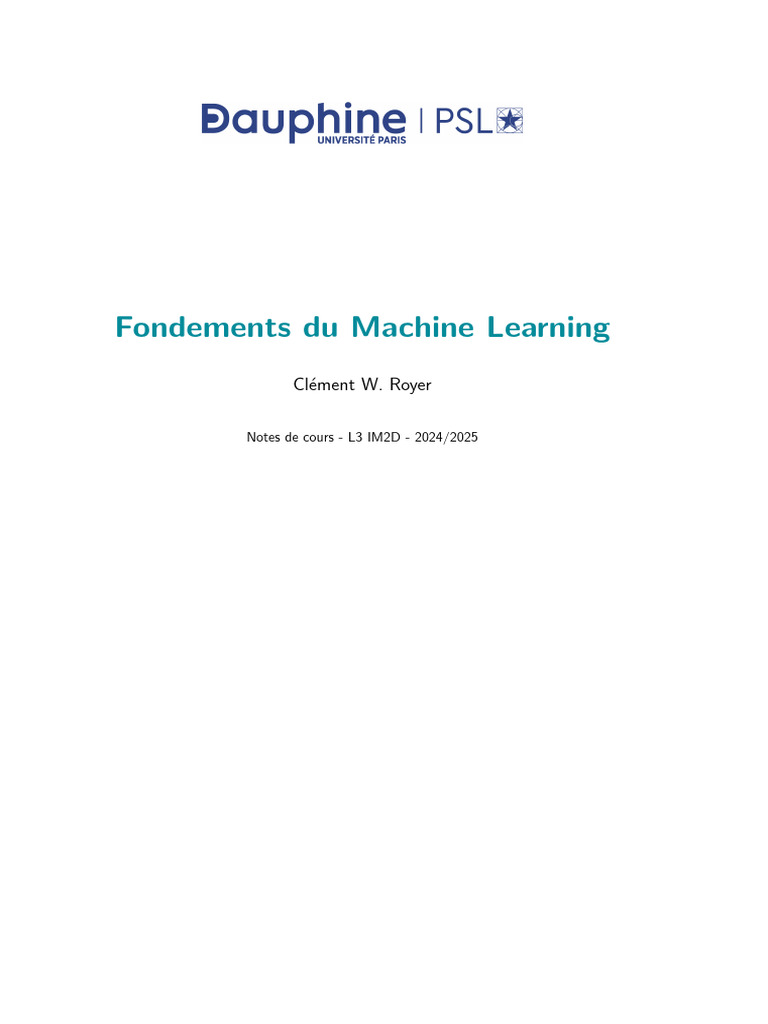 Dauphine | PSL
UNIVERSITÉ PARIS

Fondements du Machine Learning

Clément W. Royer

Notes de cours - L3 IM2D - 2024/2025